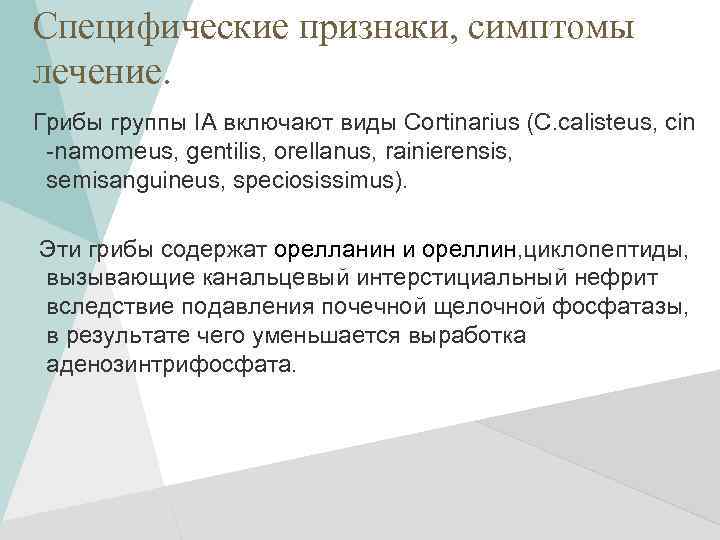 Специфические признаки, симптомы лечение.

Грибы группы IA включают виды Cortinarius (C.calisteus, cin -namomeus, gentilis, orellanus, rainierensis, semisanguineus, speciosissimus).

Эти грибы содержат орелланин и ореллин,циклопептиды, вызывающие канальцевый интерстициальный нефрит вследствие подавления почечной щелочной фосфатазы, в результате чего уменьшается выработка аденозинтрифосфата.